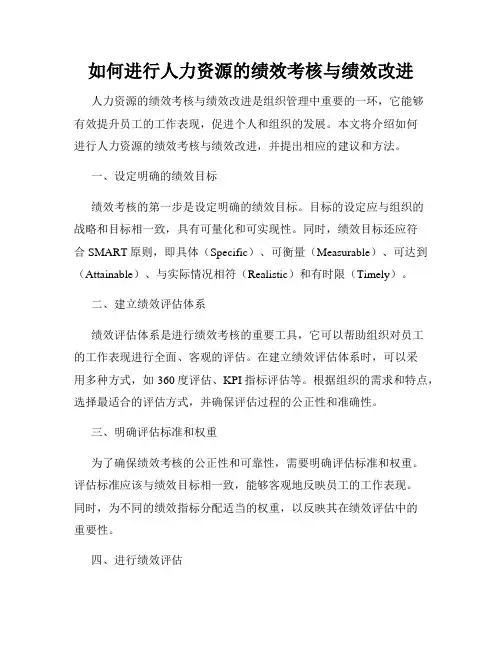 如何进行人力资源的绩效考核与绩效改进

人力资源的绩效考核与绩效改进是组织管理中重要的一环，它能够有效提升员工的工作表现，促进个人和组织的发展。本文将介绍如何进行人力资源的绩效考核与绩效改进，并提出相应的建议和方法。

一、设定明确的绩效目标

绩效考核的第一步是设定明确的绩效目标。目标的设定应与组织的战略和目标相一致，具有可量化和可实现性。同时，绩效目标还应符合 SMART 原则，即具体（Specific）、可衡量（Measurable）、可达到（Attainable）、与实际情况相符（Realistic）和有时限（Timely）。

二、建立绩效评估体系

绩效评估体系是进行绩效考核的重要工具，它可以帮助组织对员工的工作表现进行全面、客观的评估。在建立绩效评估体系时，可以采用多种方式，如 360 度评估、KPI 指标评估等。根据组织的需求和特点，选择最适合的评估方式，并确保评估过程的公正性和准确性。

三、明确评估标准和权重

为了确保绩效考核的公正性和可靠性，需要明确评估标准和权重。评估标准应该与绩效目标相一致，能够客观地反映员工的工作表现。同时，为不同的绩效指标分配适当的权重，以反映其在绩效评估中的重要性。

四、进行绩效评估